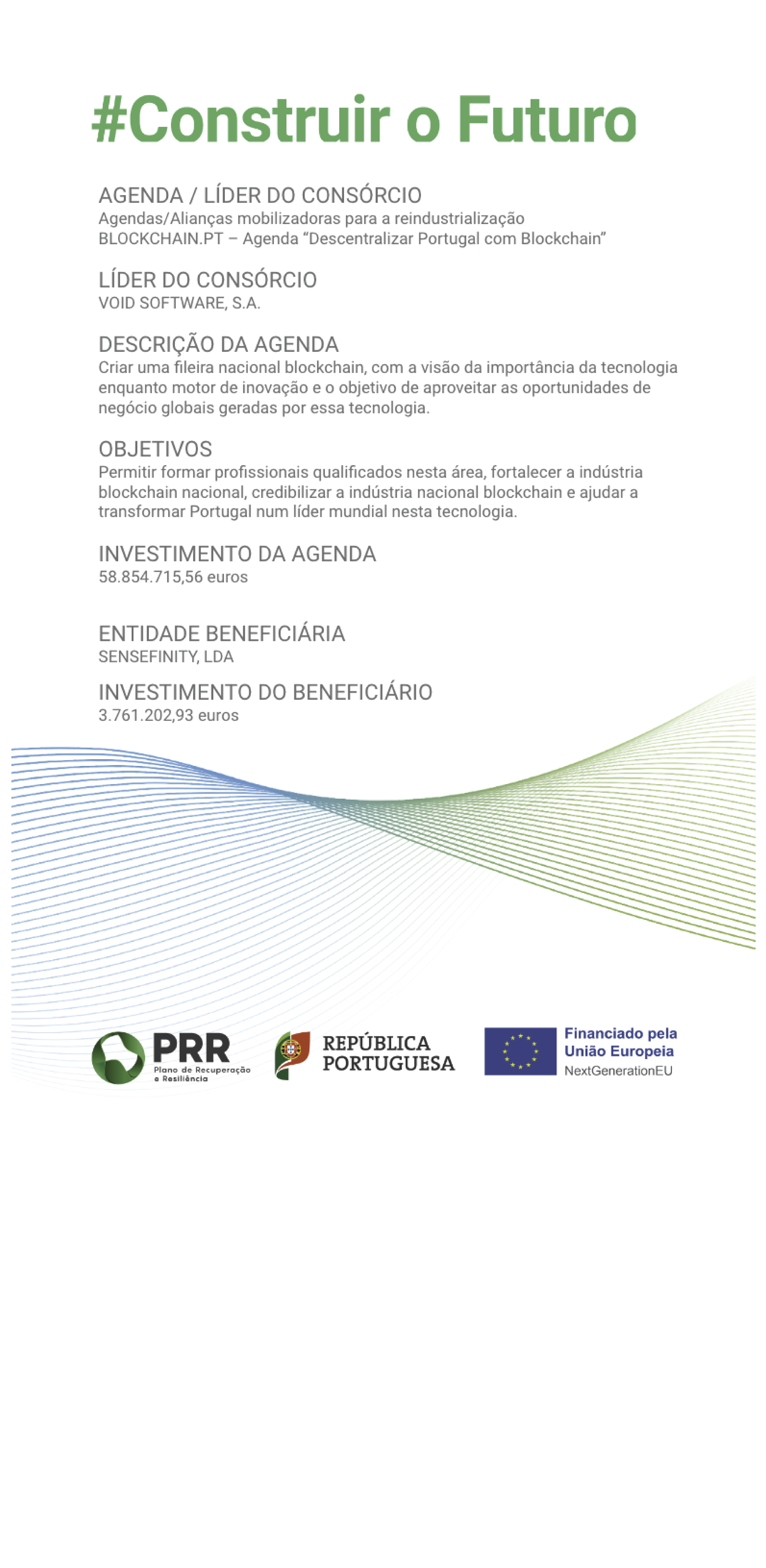 #Construir o Futuro

AGENDA / LÍDER DO CONSÓRCIO
Agendas/Alianças mobilizadoras para a reindustrialização
BLOCKCHAIN.PT – Agenda “Descentralizar Portugal com Blockchain”

LÍDER DO CONSÓRCIO
VOID SOFTWARE, S.A.

DESCRIÇÃO DA AGENDA
Criar uma fileira nacional blockchain, com a visão da importância da tecnologia enquanto motor de inovação e o objetivo de aproveitar as oportunidades de negócio globais geradas por essa tecnologia.

OBJETIVOS
Permitir formar profissionais qualificados nesta área, fortalecer a indústria blockchain nacional, credibilizar a indústria nacional blockchain e ajudar a transformar Portugal num líder mundial nesta tecnologia.

INVESTIMENTO DA AGENDA
58.854.715,56 euros

ENTIDADE BENEFICIÁRIA
SENSEFINITY, LDA

INVESTIMENTO DO BENEFICIÁRIO
3.761.202,93 euros

PRR
Plano de Recuperação e Resiliência

REPÚBLICA PORTUGUESA

Financiado pela União Europeia
NextGenerationEU